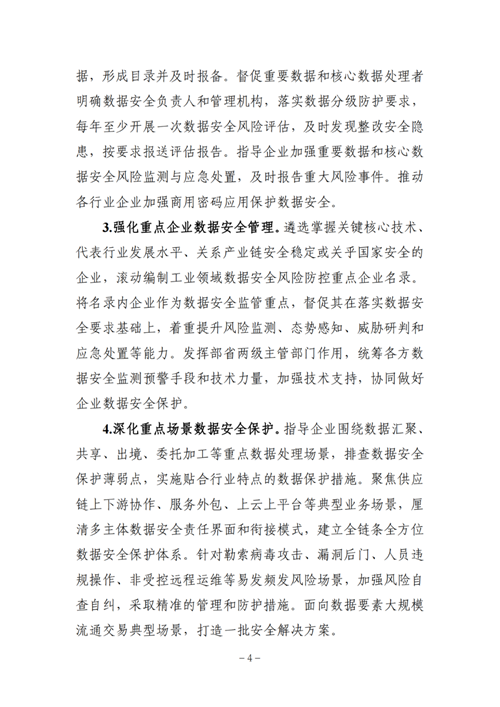 据，形成目录并及时报备。督促重要数据和核心数据处理者明确数据安全负责人和管理机构，落实数据分级防护要求，每年至少开展一次数据安全风险评估，及时发现整改安全隐患，按要求报送评估报告。指导企业加强重要数据和核心数据安全风险监测与应急处置，及时报告重大风险事件。推动各行业企业加强商用密码应用保护数据安全。

3.强化重点企业数据安全管理。遴选掌握关键核心技术、代表行业发展水平、关系产业链安全稳定或关乎国家安全的企业，滚动编制工业领域数据安全风险防控重点企业名录。将名录内企业作为数据安全监管重点，督促其在落实数据安全要求基础上，着重提升风险监测、态势感知、威胁研判和应急处置等能力。发挥部省两级主管部门作用，统筹各方数据安全监测预警手段和技术力量，加强技术支持，协同做好企业数据安全保护。

4.深化重点场景数据安全保护。指导企业围绕数据汇聚、共享、出境、委托加工等重点数据处理场景，排查数据安全保护薄弱点，实施贴合行业特点的数据保护措施。聚焦供应链上下游协作、服务外包、上云上平台等典型业务场景，厘清多主体数据安全责任界面和衔接模式，建立全链条全方位数据安全保护体系。针对勒索病毒攻击、漏洞后门、人员违规操作、非受控远程运维等易发频发风险场景，加强风险自查自纠，采取精准的管理和防护措施。面向数据要素大规模流通交易典型场景，打造一批安全解决方案。

－4－